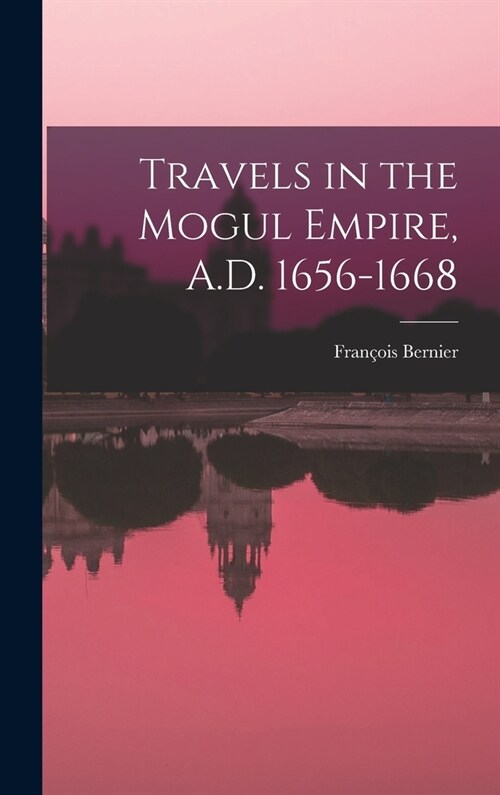 Travels in the Mogul Empire, A.D. 1656-1668

François Bernier